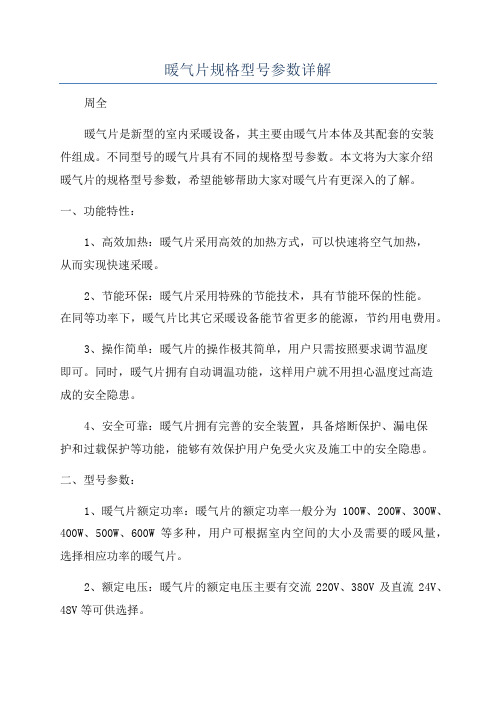 暖气片规格型号参数详解

周全

暖气片是新型的室内采暖设备，其主要由暖气片本体及其配套的安装件组成。不同型号的暖气片具有不同的规格型号参数。本文将为大家介绍暖气片的规格型号参数，希望能够帮助大家对暖气片有更深入的了解。

一、功能特性：

1、高效加热：暖气片采用高效的加热方式，可以快速将空气加热，从而实现快速采暖。

2、节能环保：暖气片采用特殊的节能技术，具有节能环保的性能。在同等功率下，暖气片比其它采暖设备能节省更多的能源，节约用电费用。

3、操作简单：暖气片的操作极其简单，用户只需按照要求调节温度即可。同时，暖气片拥有自动调温功能，这样用户就不用担心温度过高造成的安全隐患。

4、安全可靠：暖气片拥有完善的安全装置，具备熔断保护、漏电保护和过载保护等功能，能够有效保护用户免受火灾及施工中的安全隐患。

二、型号参数：

1、暖气片额定功率：暖气片的额定功率一般分为 100W、200W、300W、400W、500W、600W 等多种，用户可根据室内空间的大小及需要的暖风量，选择相应功率的暖气片。

2、额定电压：暖气片的额定电压主要有交流 220V、380V 及直流 24V、48V 等可供选择。